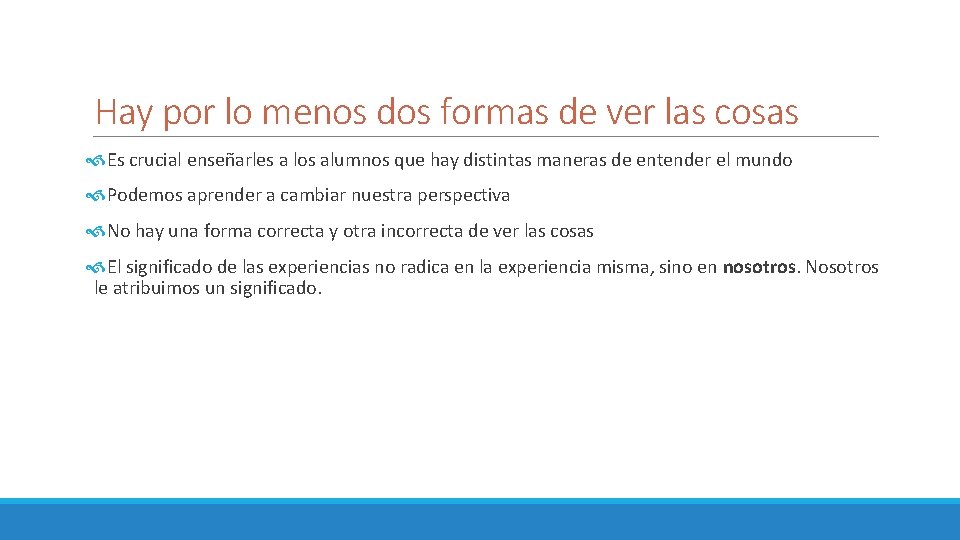 Hay por lo menos dos formas de ver las cosas

Es crucial enseñarles a los alumnos que hay distintas maneras de entender el mundo

Podemos aprender a cambiar nuestra perspectiva

No hay una forma correcta y otra incorrecta de ver las cosas

El significado de las experiencias no radica en la experiencia misma, sino en nosotros. Nosotros le atribuimos un significado.